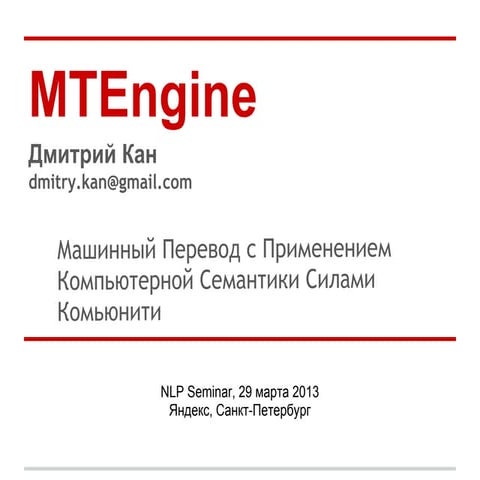 MTEngine

Дмитрий Кан
dmitry.kan@gmail.com

Машинный Перевод с Применением Компьютерной Семантики Силами Комьюнити

NLP Seminar, 29 марта 2013
Яндекс, Санкт-Петербург